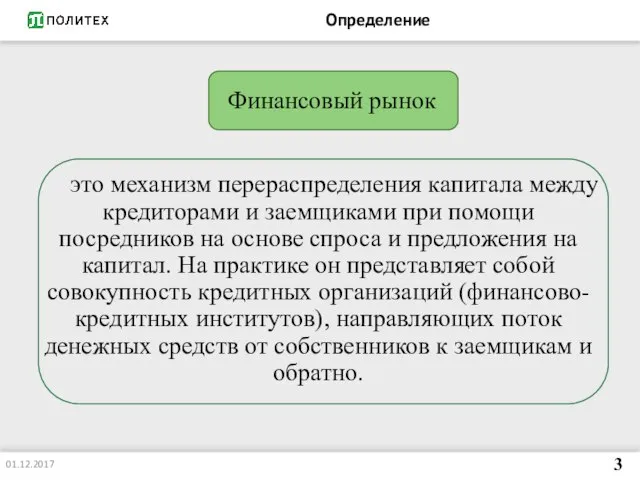 ПОЛИТЕХ

Определение

Финансовый рынок

это механизм перераспределения капитала между кредиторами и заемщиками при помощи посредников на основе спроса и предложения на капитал. На практике он представляет собой совокупность кредитных организаций (финансово-кредитных институтов), направляющих поток денежных средств от собственников к заемщикам и обратно.

01.12.2017

3